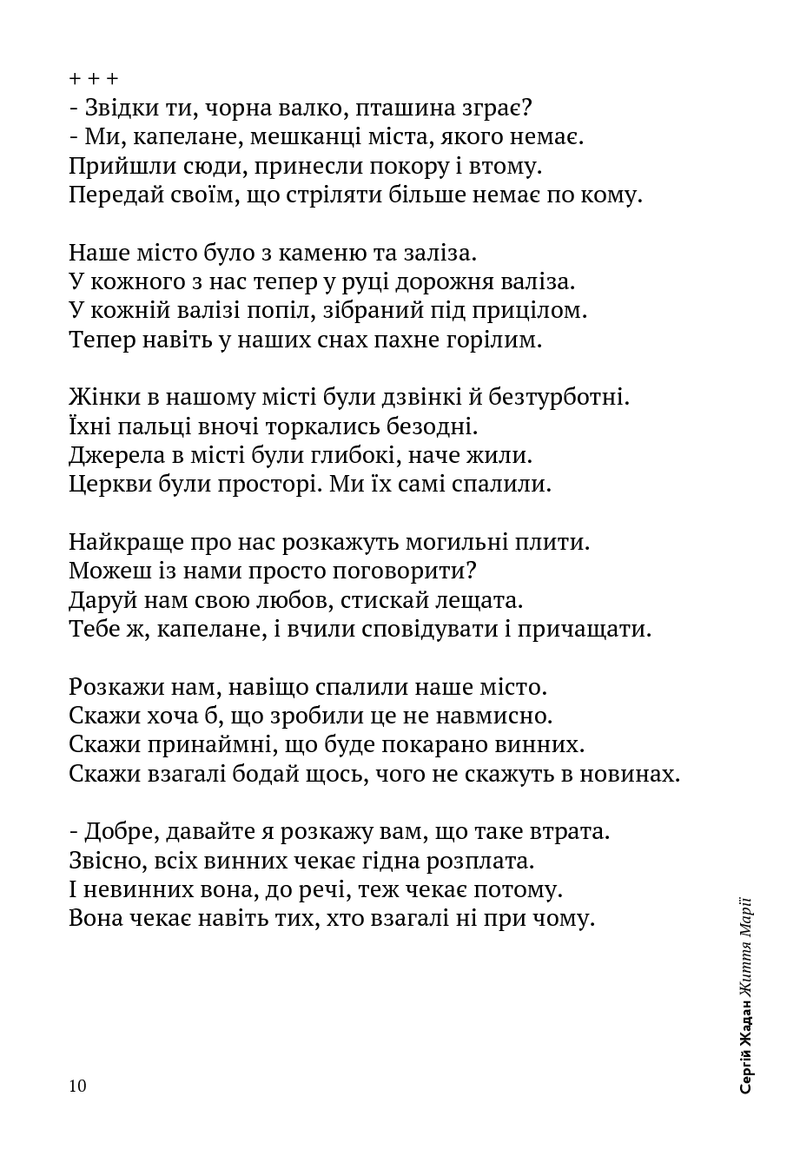 + + +
- Звідки ти, чорна валко, пташина зграє?
- Ми, капелане, мешканці міста, якого немає.
Прийшли сюди, принесли покору і втому.
Передай своїм, що стріляти більше немає по кому.

Наше місто було з каменю та заліза.
У кожного з нас тепер у руці дорожня валіза.
У кожній валізі попіл, зібраний під прицілом.
Тепер навіть у наших снах пахне горілим.

Жінки в нашому місті були дзвінкі й безтурботні.
Їхні пальці вночі торкались безодні.
Джерела в місті були глибокі, наче жили.
Церкви були просторі. Ми їх самі спалили.

Найкраще про нас розкажуть могильні плити.
Можеш із нами просто поговорити?
Даруй нам свою любов, стискай лещата.
Тебе ж, капелане, і вчили сповідувати і причащати.

Розкажи нам, навіщо спалили наше місто.
Скажи хоча б, що зробили це не навмисно.
Скажи принаймні, що буде покарано винних.
Скажи взагалі бодай щось, чого не скажуть в новинах.

- Добре, давайте я розкажу вам, що таке втрата.
Звісно, всіх винних чекає гідна розплата.
І невинних вона, до речі, теж чекає потому.
Вона чекає навіть тих, хто взагалі ні при чому.

10

Сергій Жадан Життя Марії